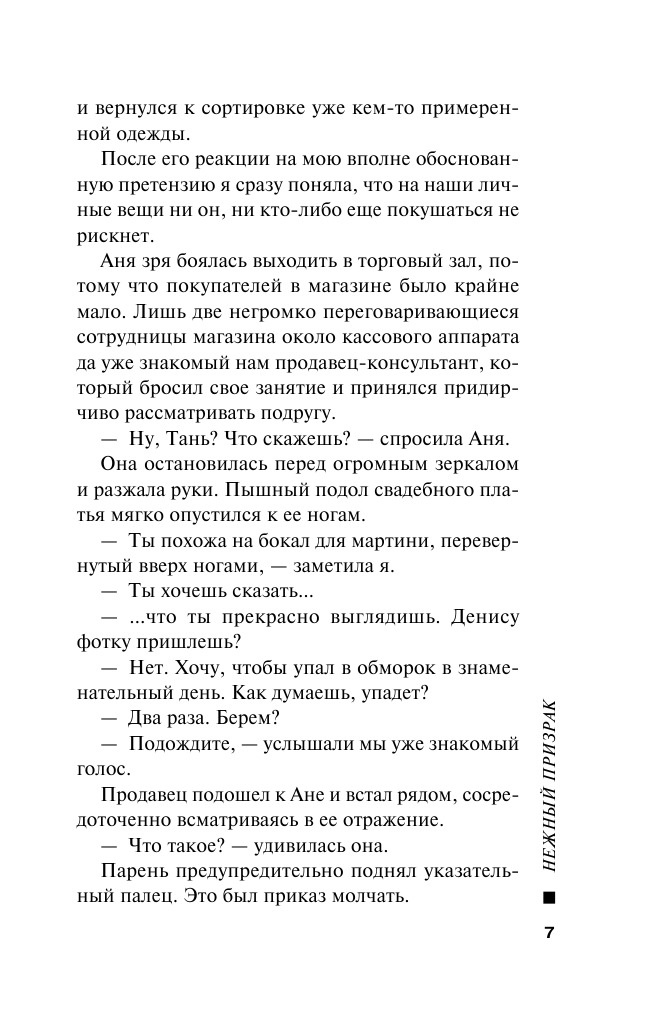 и вернулся к сортировке уже кем-то примеренной одежды.

После его реакции на мою вполне обоснованную претензию я сразу поняла, что на наши личные вещи ни он, ни кто-либо еще покушаться не рискнет.

Аня зря боялась выходить в торговый зал, потому что покупателей в магазине было крайне мало. Лишь две негромко переговаривающиеся сотрудницы магазина около кассового аппарата да уже знакомый нам продавец-консультант, который бросил свое занятие и принялся придирчиво рассматривать подругу.

— Ну, Тань? Что скажешь? — спросила Аня.

Она остановилась перед огромным зеркалом и разжала руки. Пышный подол свадебного платья мягко опустился к ее ногам.

— Ты похожа на бокал для мартини, перевернутый вверх ногами, — заметила я.

— Ты хочешь сказать...

— ...что ты прекрасно выглядишь. Денису фотку пришлешь?

— Нет. Хочу, чтобы упал в обморок в знаменательный день. Как думаешь, упадет?

— Два раза. Берем?

— Подождите, — услышали мы уже знакомый голос.

Продавец подошел к Ане и встал рядом, сосредоточенно всматриваясь в ее отражение.

— Что такое? — удивилась она.

Парень предупредительно поднял указательный палец. Это был приказ молчать.

НЕЖНЫЙ ПРИЗРАК

7